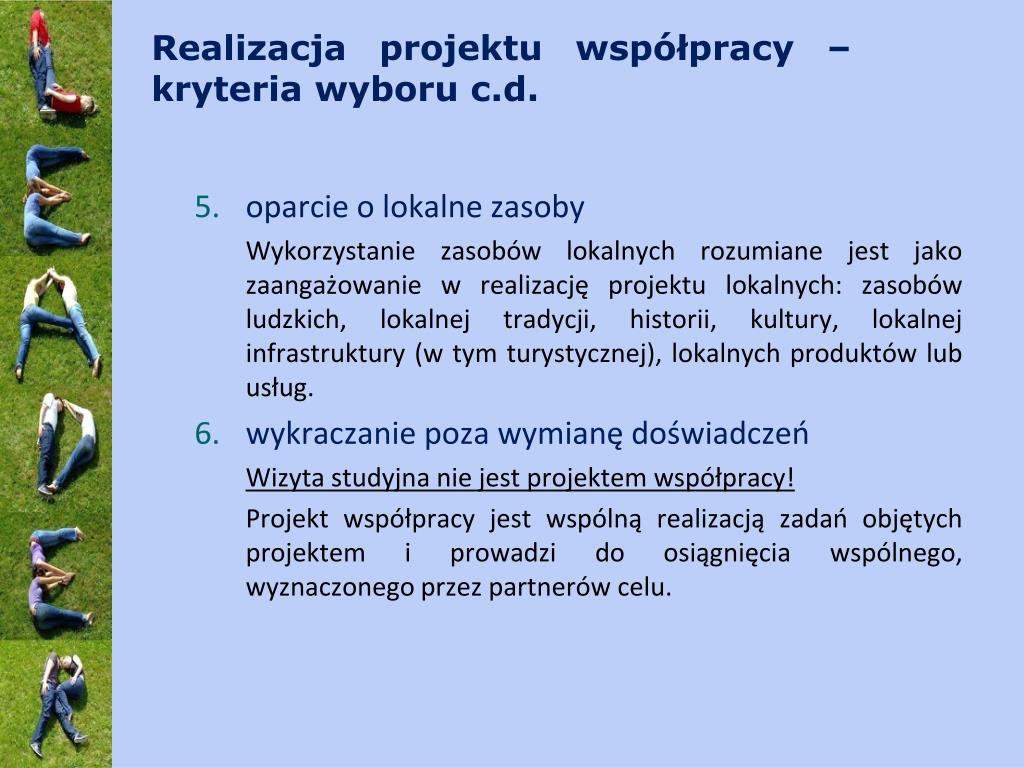 Realizacja projektu współpracy – kryteria wyboru c.d.

5. oparcie o lokalne zasoby

Wykorzystanie zasobów lokalnych rozumiane jest jako zaangażowanie w realizację projektu lokalnych: zasobów ludzkich, lokalnej tradycji, historii, kultury, lokalnej infrastruktury (w tym turystycznej), lokalnych produktów lub usług.

6. wykraczanie poza wymianę doświadczeń

Wizyta studyjna nie jest projektem współpracy!

Projekt współpracy jest wspólną realizacją zadań objętych projektem i prowadzi do osiągnięcia wspólnego, wyznaczonego przez partnerów celu.